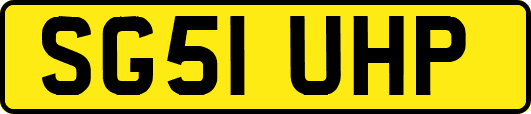 SG51 UHP